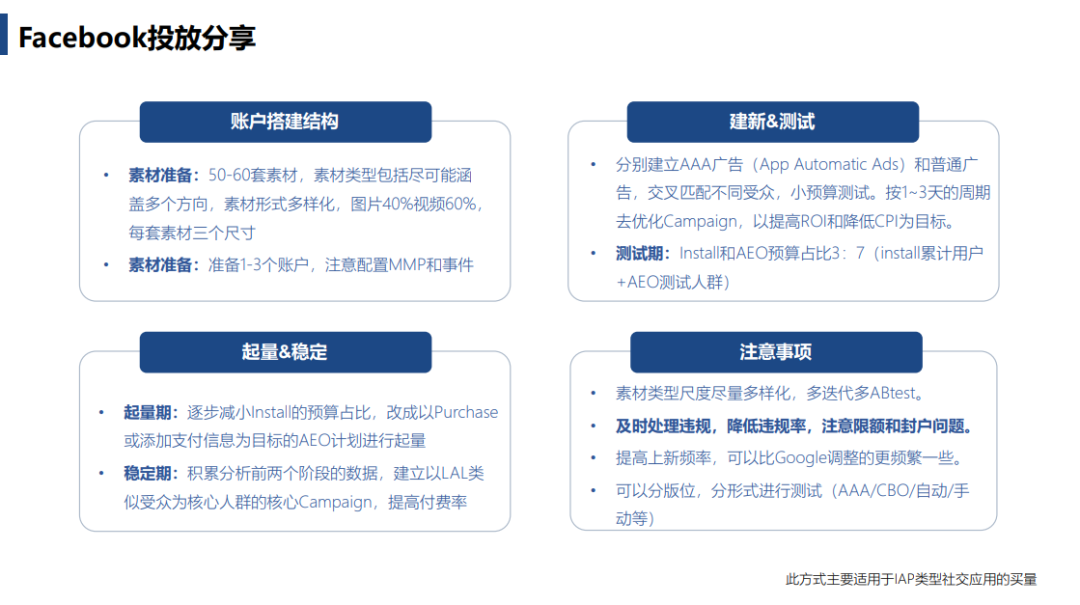 Facebook投放分享

账户搭建结构

• 素材准备：50-60套素材，素材类型包括尽可能涵盖多个方向，素材形式多样化，图片40%视频60%，每套素材三个尺寸
• 素材准备：准备1-3个账户，注意配置MMP和事件

建新&测试

• 分别建立AAA广告（App Automatic Ads）和普通广告，交叉匹配不同受众，小预算测试。按1~3天的周期去优化Campaign，以提高ROI和降低CPI为目标。
• 测试期：Install和AEO预算占比3：7（install累计用户+AEO测试人群）

起量&稳定

• 起量期：逐步减小Install的预算占比，改成以Purchase或添加支付信息为目标的AEO计划进行起量
• 稳定期：积累分析前两个阶段的数据，建立以LAL类似受众为核心人群的核心Campaign，提高付费率

注意事项

• 素材类型尺度尽量多样化，多迭代多ABtest。
• 及时处理违规，降低违规率，注意限额和封户问题。
• 提高上新频率，可以比Google调整的更频繁一些。
• 可以分版位，分形式进行测试（AAA/CBO/自动/手动等）

此方式主要适用于IAP类型社交应用的买量